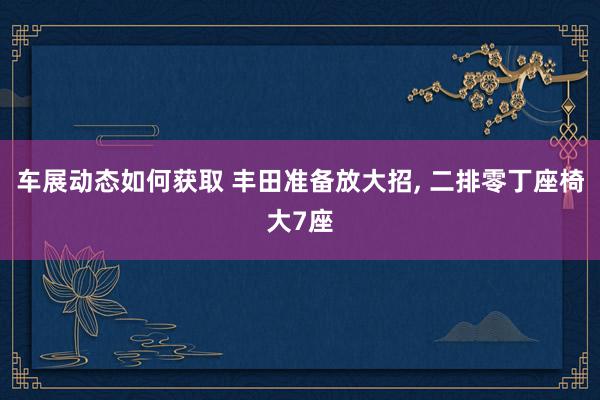 车展动态如何获取 丰田准备放大招, 二排零丁座椅大7座